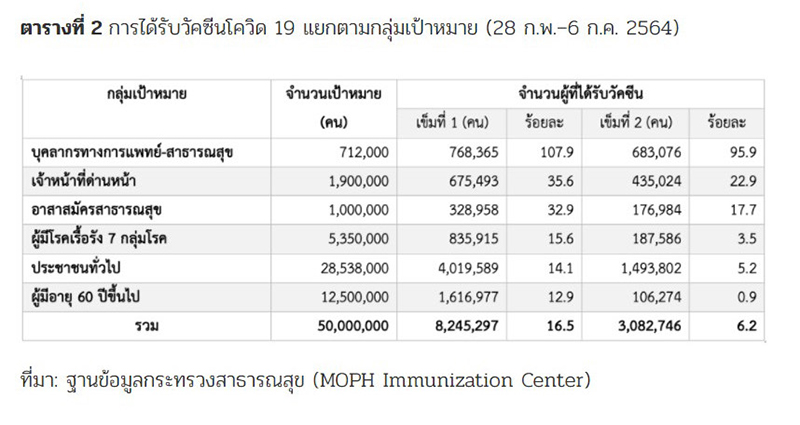 ตารางที่ 2 การได้รับวัคซีนโควิด 19 แยกตามกลุ่มเป้าหมาย (28 ก.พ.–6 ก.ค. 2564)

| กลุ่มเป้าหมาย | จำนวนเป้าหมาย (คน) | จำนวนผู้ที่ได้รับวัคซีน | | | |
|---|---|---|---|---|---|
| | | เข็มที่ 1 (คน) | ร้อยละ | เข็มที่ 2 (คน) | ร้อยละ |
| บุคลากรทางการแพทย์-สาธารณสุข | 712,000 | 768,365 | 107.9 | 683,076 | 95.9 |
| เจ้าหน้าที่ด่านหน้า | 1,900,000 | 675,493 | 35.6 | 435,024 | 22.9 |
| อาสาสมัครสาธารณสุข | 1,000,000 | 328,958 | 32.9 | 176,984 | 17.7 |
| ผู้มีโรคเรื้อรัง 7 กลุ่มโรค | 5,350,000 | 835,915 | 15.6 | 187,586 | 3.5 |
| ประชาชนทั่วไป | 28,538,000 | 4,019,589 | 14.1 | 1,493,802 | 5.2 |
| ผู้มีอายุ 60 ปีขึ้นไป | 12,500,000 | 1,616,977 | 12.9 | 106,274 | 0.9 |
| รวม | 50,000,000 | 8,245,297 | 16.5 | 3,082,746 | 6.2 |

ที่มา: ฐานข้อมูลกระทรวงสาธารณสุข (MOPH Immunization Center)